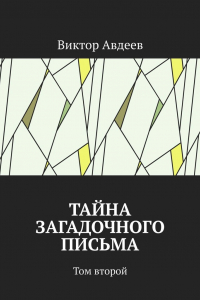 Виктор Авдеев

ТАЙНА ЗАГАДОЧНОГО ПИСЬМА

Том второй